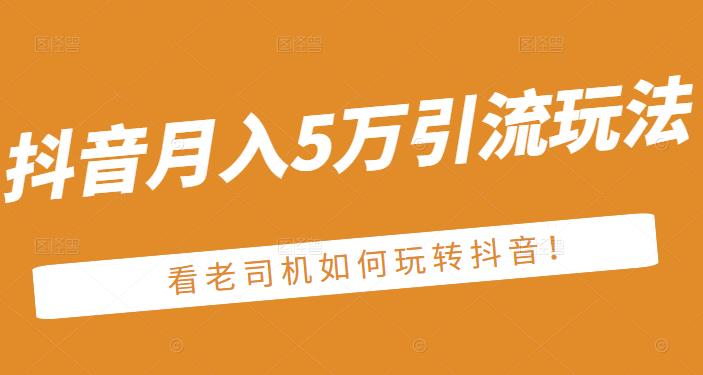 抖音月入5万引流玩法

看老司机如何玩转抖音!